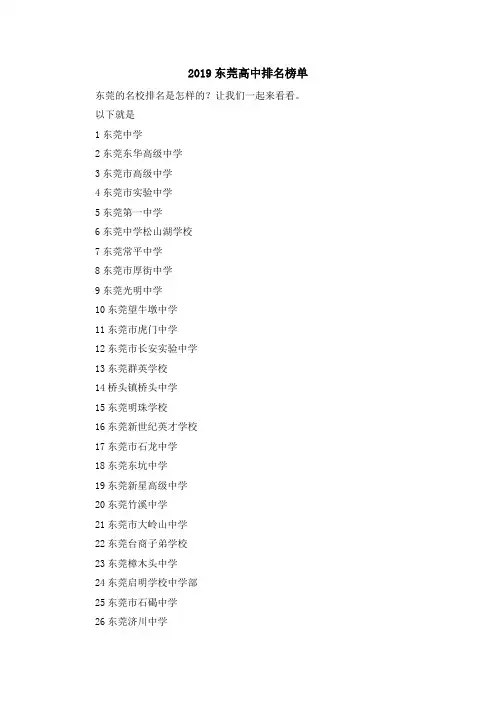 2019 东莞高中排名榜单

东莞的名校排名是怎样的？让我们一起来看看。

以下就是

1 东莞中学

2 东莞东华高级中学

3 东莞市高级中学

4 东莞市实验中学

5 东莞第一中学

6 东莞中学松山湖学校

7 东莞常平中学

8 东莞市厚街中学

9 东莞光明中学

10 东莞望牛墩中学

11 东莞市虎门中学

12 东莞市长安实验中学

13 东莞群英学校

14 桥头镇桥头中学

15 东莞明珠学校

16 东莞新世纪英才学校

17 东莞市石龙中学

18 东莞东坑中学

19 东莞新星高级中学

20 东莞竹溪中学

21 东莞市大岭山中学

22 东莞台商子弟学校

23 东莞樟木头中学

24 东莞启明学校中学部

25 东莞市石碣中学

26 东莞济川中学